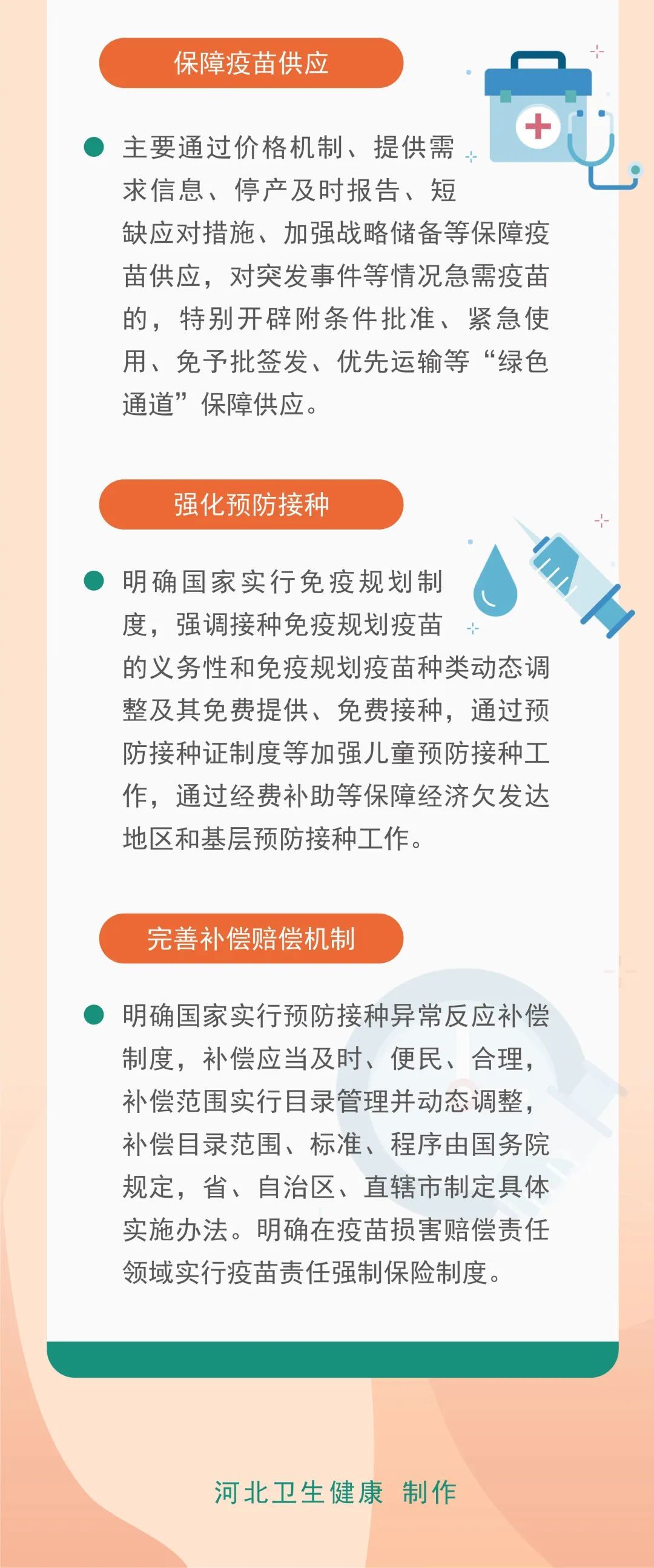 保障疫苗供应

主要通过价格机制、提供需求信息、停产及时报告、短缺应对措施、加强战略储备等保障疫苗供应，对突发事件等情况急需疫苗的，特别开辟附条件批准、紧急使用、免予批签发、优先运输等“绿色通道”保障供应。

强化预防接种

明确国家实行免疫规划制度，强调接种免疫规划疫苗的义务性和免疫规划疫苗种类动态调整及其免费提供、免费接种，通过预防接种证制度等加强儿童预防接种工作，通过经费补助等保障经济欠发达地区和基层预防接种工作。

完善补偿赔偿机制

明确国家实行预防接种异常反应补偿制度，补偿应当及时、便民、合理，补偿范围实行目录管理并动态调整，补偿目录范围、标准、程序由国务院规定，省、自治区、直辖市制定具体实施办法。明确在疫苗损害赔偿责任领域实行疫苗责任强制保险制度。

河北卫生健康 制作